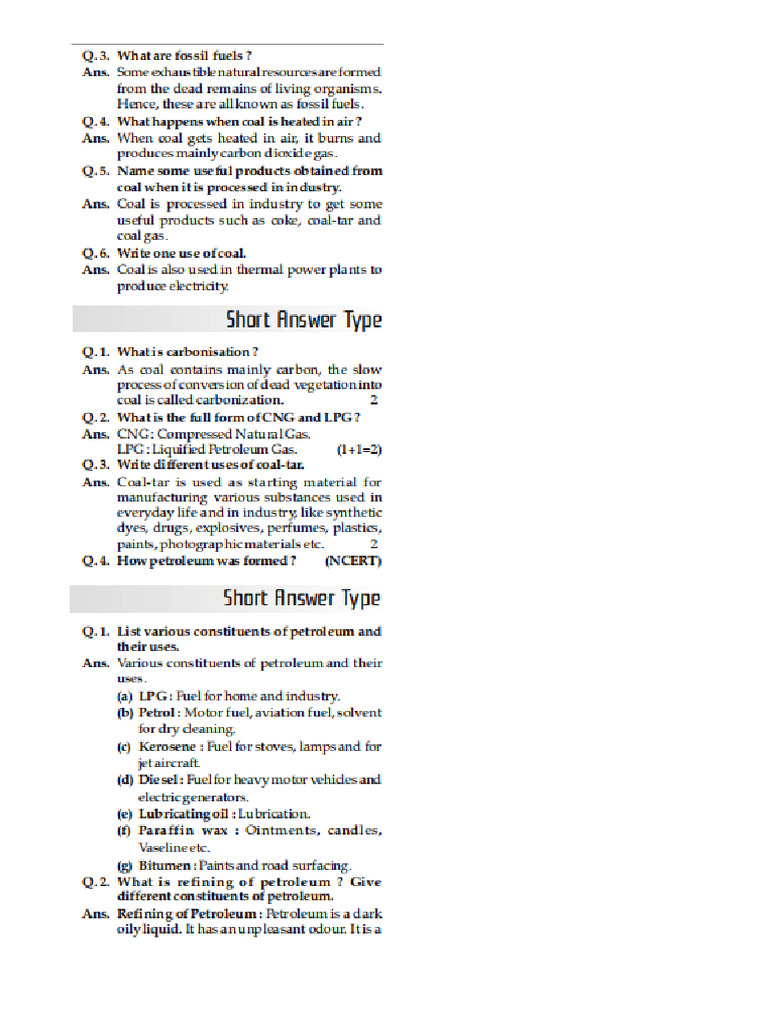 Q. 3. What are fossil fuels ?
Ans. Some exhaustible natural resources are formed from the dead remains of living organisms. Hence, these are all known as fossil fuels.
Q. 4. What happens when coal is heated in air ?
Ans. When coal gets heated in air, it burns and produces mainly carbon dioxide gas.
Q. 5. Name some useful products obtained from coal when it is processed in industry.
Ans. Coal is processed in industry to get some useful products such as coke, coal-tar and coal gas.
Q. 6. Write one use of coal.
Ans. Coal is also used in thermal power plants to produce electricity.

Short Answer Type

Q. 1. What is carbonisation ?
Ans. As coal contains mainly carbon, the slow process of conversion of dead vegetation into coal is called carbonization. 2
Q. 2. What is the full form of CNG and LPG ?
Ans. CNG : Compressed Natural Gas.
LPG : Liquified Petroleum Gas. (1+1=2)
Q. 3. Write different uses of coal-tar.
Ans. Coal-tar is used as starting material for manufacturing various substances used in everyday life and in industry, like synthetic dyes, drugs, explosives, perfumes, plastics, paints, photographic materials etc. 2
Q. 4. How petroleum was formed ? (NCERT)

Short Answer Type

Q. 1. List various constituents of petroleum and their uses.
Ans. Various constituents of petroleum and their uses.
(a) LPG : Fuel for home and industry.
(b) Petrol : Motor fuel, aviation fuel, solvent for dry cleaning.
(c) Kerosene : Fuel for stoves, lamps and for jet aircraft.
(d) Diesel : Fuel for heavy motor vehicles and electric generators.
(e) Lubricating oil : Lubrication.
(f) Paraffin wax : Ointments, candles, Vaseline etc.
(g) Bitumen : Paints and road surfacing.
Q. 2. What is refining of petroleum ? Give different constituents of petroleum.
Ans. Refining of Petroleum : Petroleum is a dark oily liquid. It has an unpleasant odour. It is a